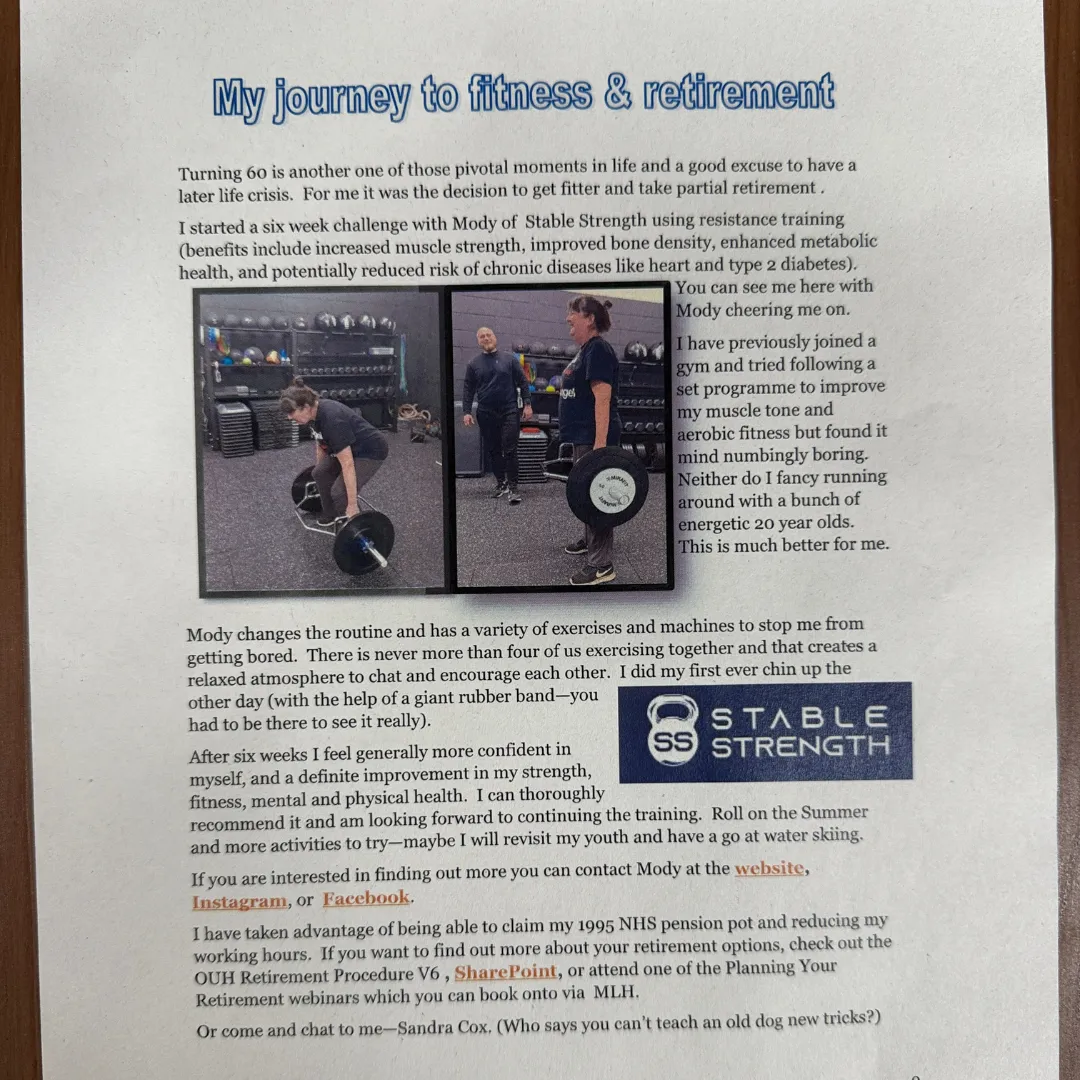 My journey to fitness & retirement

Turning 60 is another one of those pivotal moments in life and a good excuse to have a later life crisis. For me it was the decision to get fitter and take partial retirement .

I started a six week challenge with Mody of Stable Strength using resistance training (benefits include increased muscle strength, improved bone density, enhanced metabolic health, and potentially reduced risk of chronic diseases like heart and type 2 diabetes). You can see me here with Mody cheering me on.

I have previously joined a gym and tried following a set programme to improve my muscle tone and aerobic fitness but found it mind numbingly boring. Neither do I fancy running around with a bunch of energetic 20 year olds. This is much better for me.

Mody changes the routine and has a variety of exercises and machines to stop me from getting bored. There is never more than four of us exercising together and that creates a relaxed atmosphere to chat and encourage each other. I did my first ever chin up the other day (with the help of a giant rubber band—you had to be there to see it really).

SS STABLE STRENGTH

After six weeks I feel generally more confident in myself, and a definite improvement in my strength, fitness, mental and physical health. I can thoroughly recommend it and am looking forward to continuing the training. Roll on the Summer and more activities to try—maybe I will revisit my youth and have a go at water skiing.

If you are interested in finding out more you can contact Mody at the website, Instagram, or Facebook.

I have taken advantage of being able to claim my 1995 NHS pension pot and reducing my working hours. If you want to find out more about your retirement options, check out the OUH Retirement Procedure V6 , SharePoint, or attend one of the Planning Your Retirement webinars which you can book onto via MLH.

Or come and chat to me—Sandra Cox. (Who says you can't teach an old dog new tricks?)